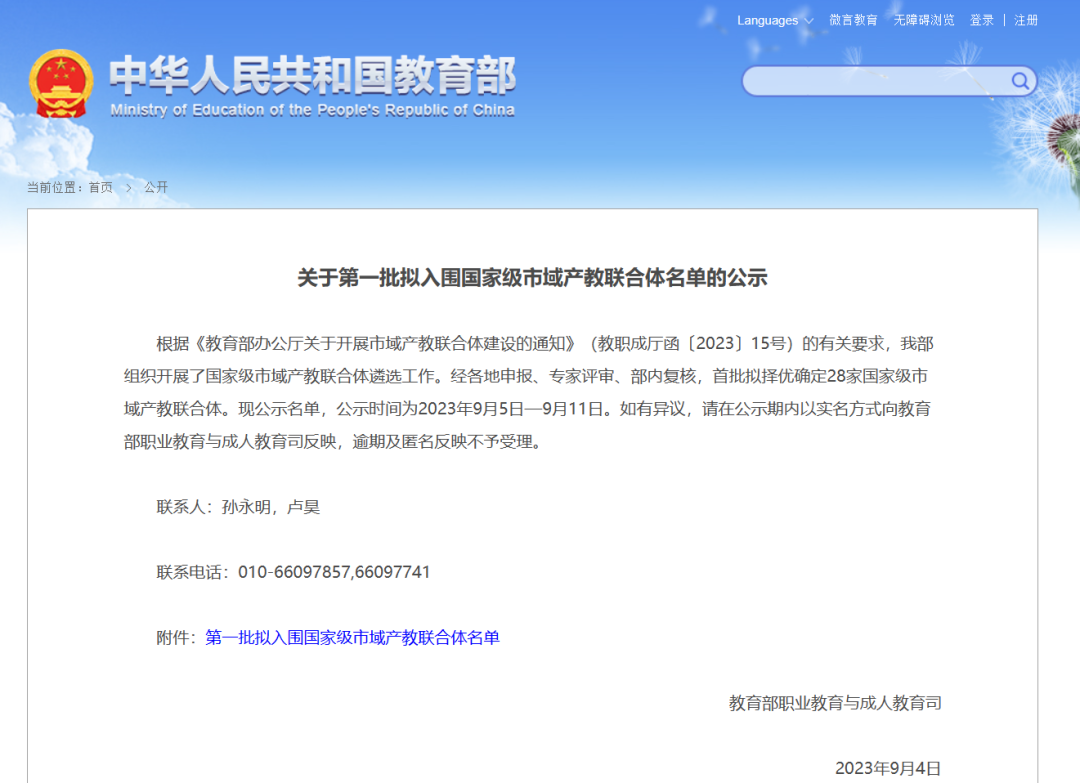 Languages 微言教育 无障碍浏览 登录 | 注册

中华人民共和国教育部
Ministry of Education of the People's Republic of China

当前位置：首页 > 公开

关于第一批拟入围国家级市域产教联合体名单的公示

根据《教育部办公厅关于开展市域产教联合体建设的通知》（教职成厅函〔2023〕15号）的有关要求，我部组织开展了国家级市域产教联合体遴选工作。经各地申报、专家评审、部内复核，首批拟择优确定28家国家级市域产教联合体。现公示名单，公示时间为2023年9月5日—9月11日。如有异议，请在公示期内以实名方式向教育部职业教育与成人教育司反映，逾期及匿名反映不予受理。

联系人：孙永明，卢昊

联系电话：010-66097857,66097741

附件：第一批拟入围国家级市域产教联合体名单

教育部职业教育与成人教育司

2023年9月4日